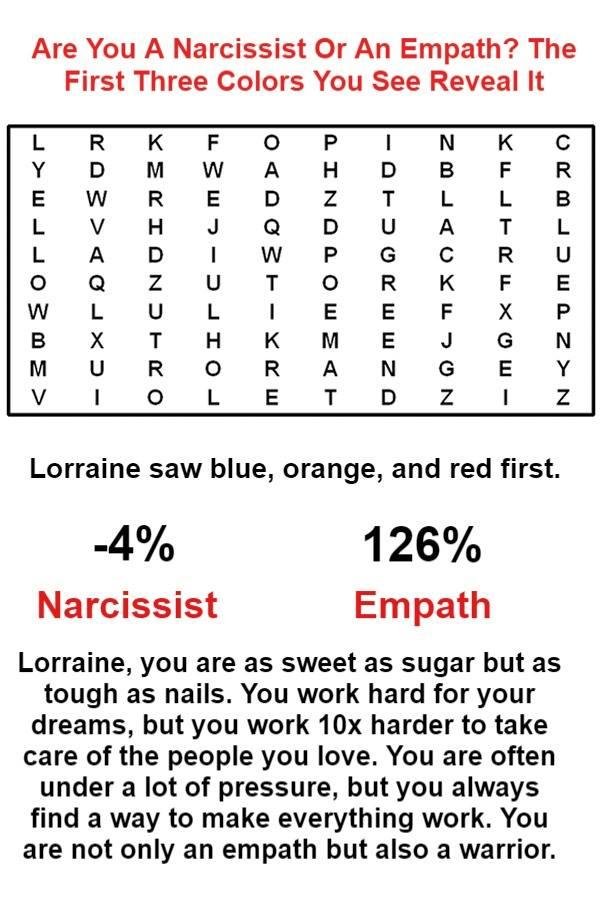 Are You A Narcissist Or An Empath? The First Three Colors You See Reveal It

| L | R | K | F | O | P | I | N | K | C |
|---|---|---|---|---|---|---|---|---|---|
| Y | D | M | W | A | H | D | B | F | R |
| E | W | R | E | D | Z | T | L | L | B |
| L | V | H | J | Q | D | U | A | T | L |
| L | A | D | I | W | P | G | C | R | U |
| O | Q | Z | U | T | O | R | K | F | E |
| W | L | U | L | I | E | E | F | X | P |
| B | X | T | H | K | M | E | J | G | N |
| M | U | R | O | R | A | N | G | E | Y |
| V | I | O | L | E | T | D | Z | I | Z |

Lorraine saw blue, orange, and red first.

-4%
Narcissist

126%
Empath

Lorraine, you are as sweet as sugar but as tough as nails. You work hard for your dreams, but you work 10x harder to take care of the people you love. You are often under a lot of pressure, but you always find a way to make everything work. You are not only an empath but also a warrior.